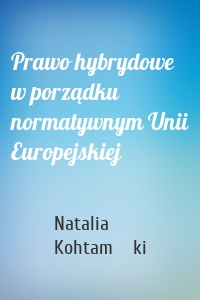 Prawo hybrydowe w porządku normatywnym Unii Europejskiej

Natalia Kohtam ki